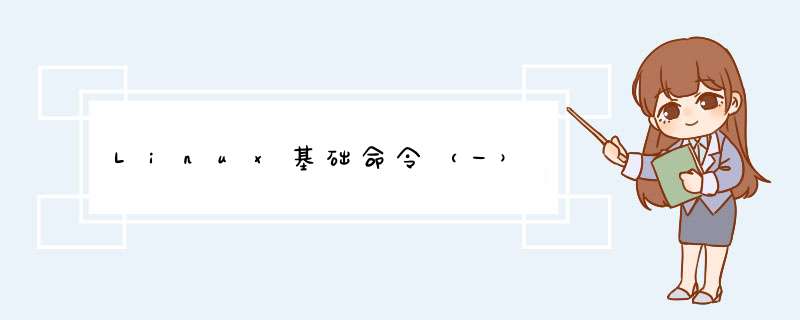 Linux基础命令（一）